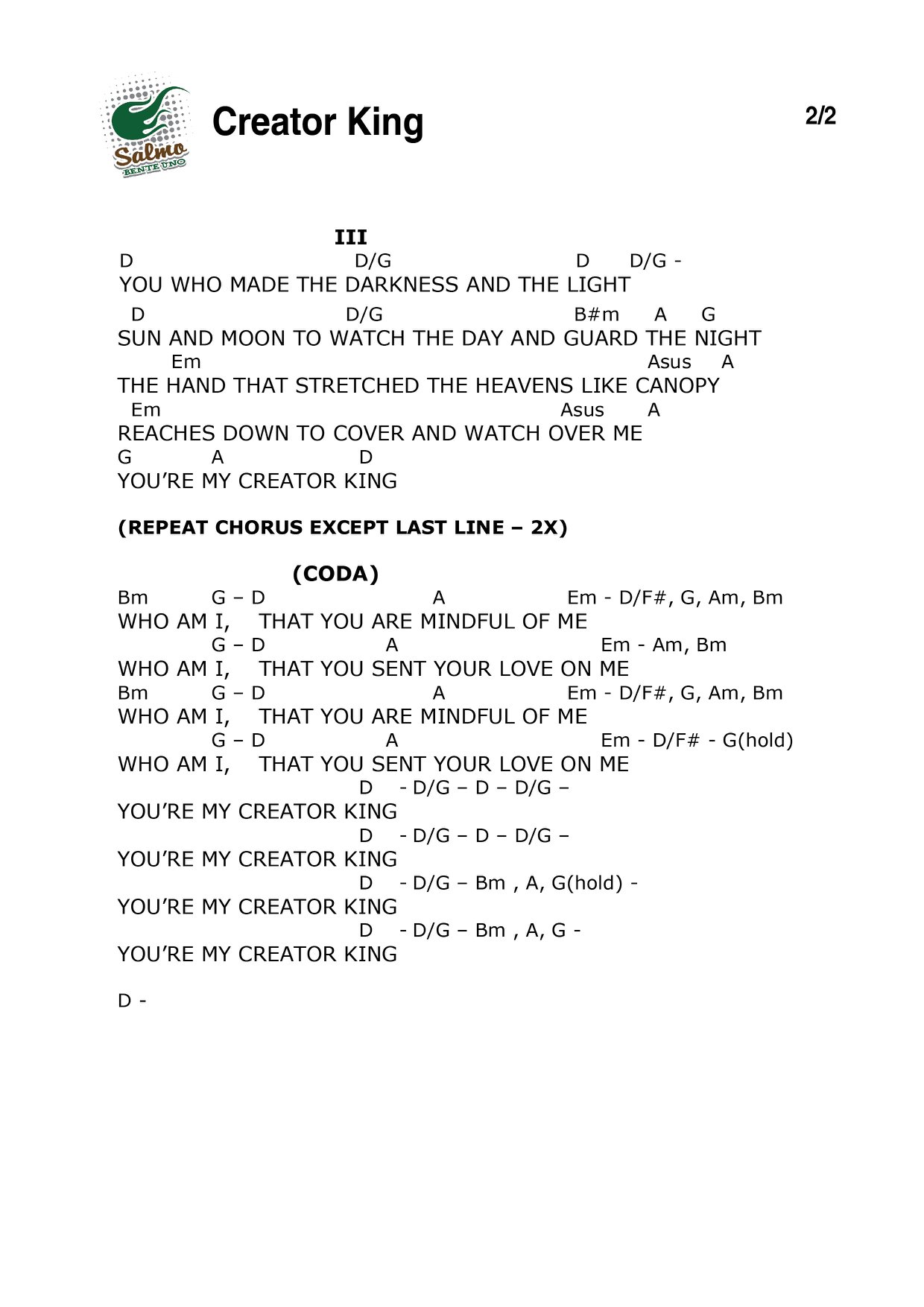 Salmo BENTE UNO

Creator King

2/2

III

D D/G D D/G -
YOU WHO MADE THE DARKNESS AND THE LIGHT

D D/G B#m A G
SUN AND MOON TO WATCH THE DAY AND GUARD THE NIGHT
Em Asus A
THE HAND THAT STRETCHED THE HEAVENS LIKE CANOPY
Em Asus A
REACHES DOWN TO COVER AND WATCH OVER ME
G A D
YOU'RE MY CREATOR KING

(REPEAT CHORUS EXCEPT LAST LINE – 2X)

(CODA)
Bm G – D A Em - D/F#, G, Am, Bm
WHO AM I, THAT YOU ARE MINDFUL OF ME
G – D A Em - Am, Bm
WHO AM I, THAT YOU SENT YOUR LOVE ON ME
Bm G – D A Em - D/F#, G, Am, Bm
WHO AM I, THAT YOU ARE MINDFUL OF ME
G – D A Em - D/F# - G(hold)
WHO AM I, THAT YOU SENT YOUR LOVE ON ME
D - D/G – D – D/G –
YOU'RE MY CREATOR KING
D - D/G – D – D/G –
YOU'RE MY CREATOR KING
D - D/G – Bm , A, G(hold) -
YOU'RE MY CREATOR KING
D - D/G – Bm , A, G -
YOU'RE MY CREATOR KING

D -